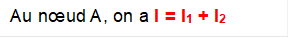 Au nœud A, on a $I = I_1 + I_2$